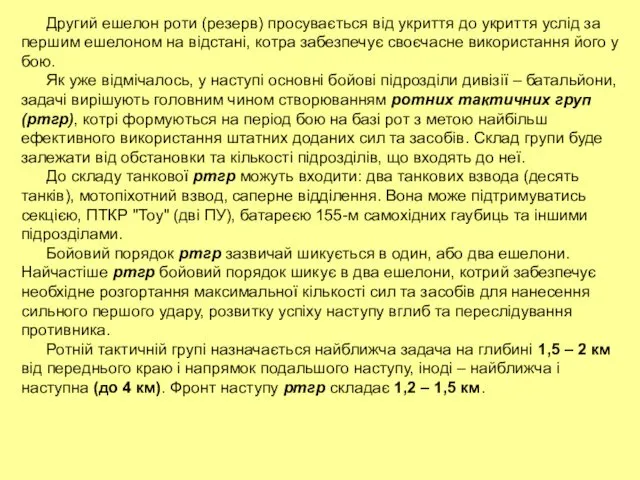 Другий ешелон роти (резерв) просувається від укриття до укриття услід за першим ешелоном на відстані, котра забезпечує своєчасне використання його у бою.

Як уже відмічалось, у наступі основні бойові підрозділи дивізії – батальйони, задачі вирішують головним чином створюванням ротних тактичних груп (ртгр), котрі формуються на період бою на базі рот з метою найбільш ефективного використання штатних доданих сил та засобів. Склад групи буде залежати від обстановки та кількості підрозділів, що входять до неї.

До складу танкової ртгр можуть входити: два танкових взвода (десять танків), мотопіхотний взвод, саперне відділення. Вона може підтримуватись секцією, ПТКР "Тоу" (дві ПУ), батареєю 155-м самохідних гаубиць та іншими підрозділами.

Бойовий порядок ртгр зазвичай шикується в один, або два ешелони. Найчастіше ртгр бойовий порядок шикує в два ешелони, котрий забезпечує необхідне розгортання максимальної кількості сил та засобів для нанесення сильного першого удару, розвитку успіху наступу вглиб та переслідування противника.

Ротній тактичній групі назначається найближча задача на глибині 1,5 – 2 км від переднього краю і напрямок подальшого наступу, іноді – найближча і наступна (до 4 км). Фронт наступу ртгр складає 1,2 – 1,5 км.